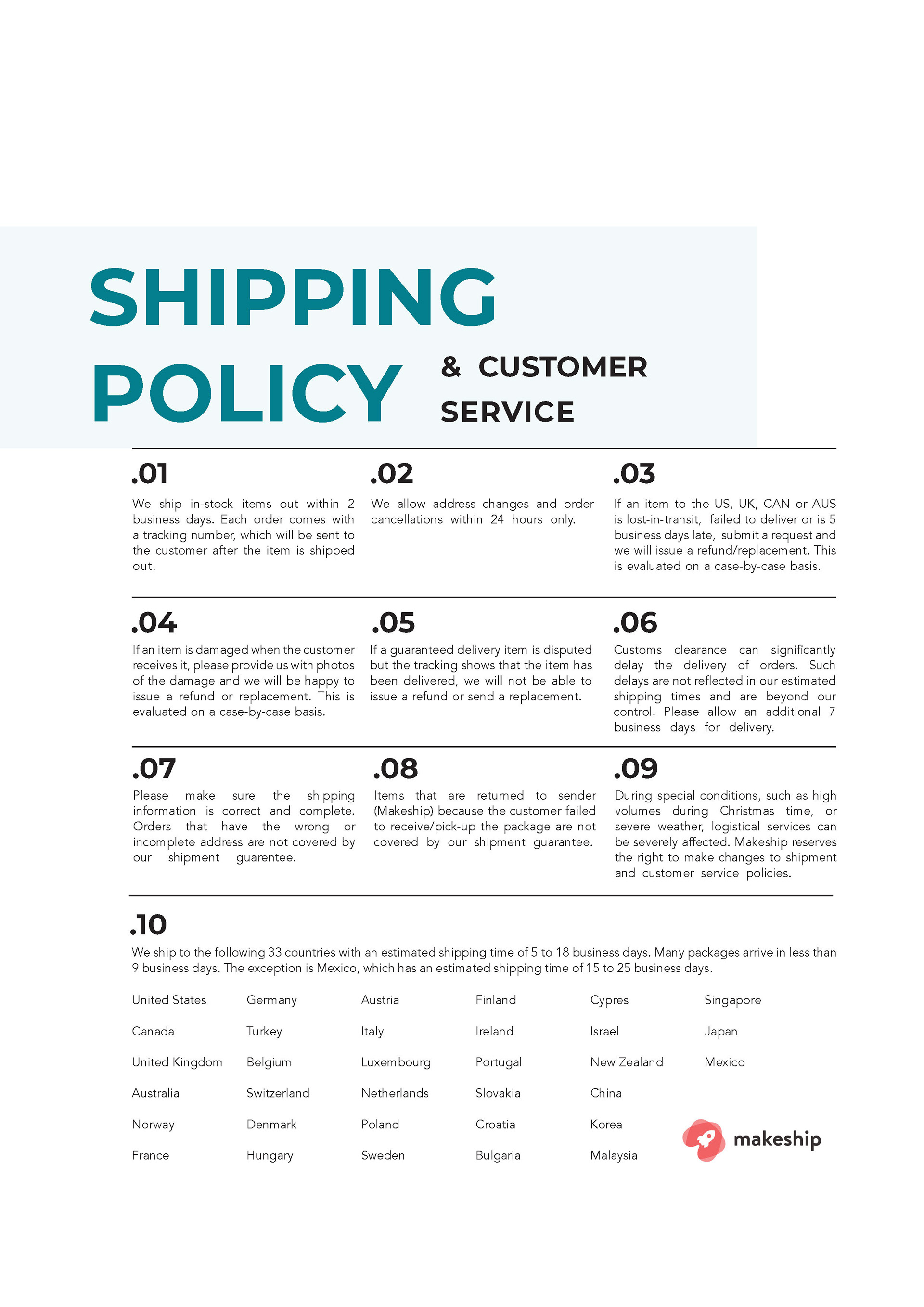 SHIPPING POLICY & CUSTOMER SERVICE

.01

We ship in-stock items out within 2 business days. Each order comes with a tracking number, which will be sent to the customer after the item is shipped out.

.02

We allow address changes and order cancellations within 24 hours only.

.03

If an item to the US, UK, CAN or AUS is lost-in-transit, failed to deliver or is 5 business days late, submit a request and we will issue a refund/replacement. This is evaluated on a case-by-case basis.

.04

If an item is damaged when the customer receives it, please provide us with photos of the damage and we will be happy to issue a refund or replacement. This is evaluated on a case-by-case basis.

.05

If a guaranteed delivery item is disputed but the tracking shows that the item has been delivered, we will not be able to issue a refund or send a replacement.

.06

Customs clearance can significantly delay the delivery of orders. Such delays are not reflected in our estimated shipping times and are beyond our control. Please allow an additional 7 business days for delivery.

.07

Please make sure the shipping information is correct and complete. Orders that have the wrong or incomplete address are not covered by our shipment guarentee.

.08

Items that are returned to sender (Makeship) because the customer failed to receive/pick-up the package are not covered by our shipment guarantee.

.09

During special conditions, such as high volumes during Christmas time, or severe weather, logistical services can be severely affected. Makeship reserves the right to make changes to shipment and customer service policies.

.10

We ship to the following 33 countries with an estimated shipping time of 5 to 18 business days. Many packages arrive in less than 9 business days. The exception is Mexico, which has an estimated shipping time of 15 to 25 business days.

United States
Canada
United Kingdom
Australia
Norway
France

Germany
Turkey
Belgium
Switzerland
Denmark
Hungary

Austria
Italy
Luxembourg
Netherlands
Poland
Sweden

Finland
Ireland
Portugal
Slovakia
Croatia
Bulgaria

Cypres
Israel
New Zealand
China
Korea
Malaysia

Singapore
Japan
Mexico

makeship